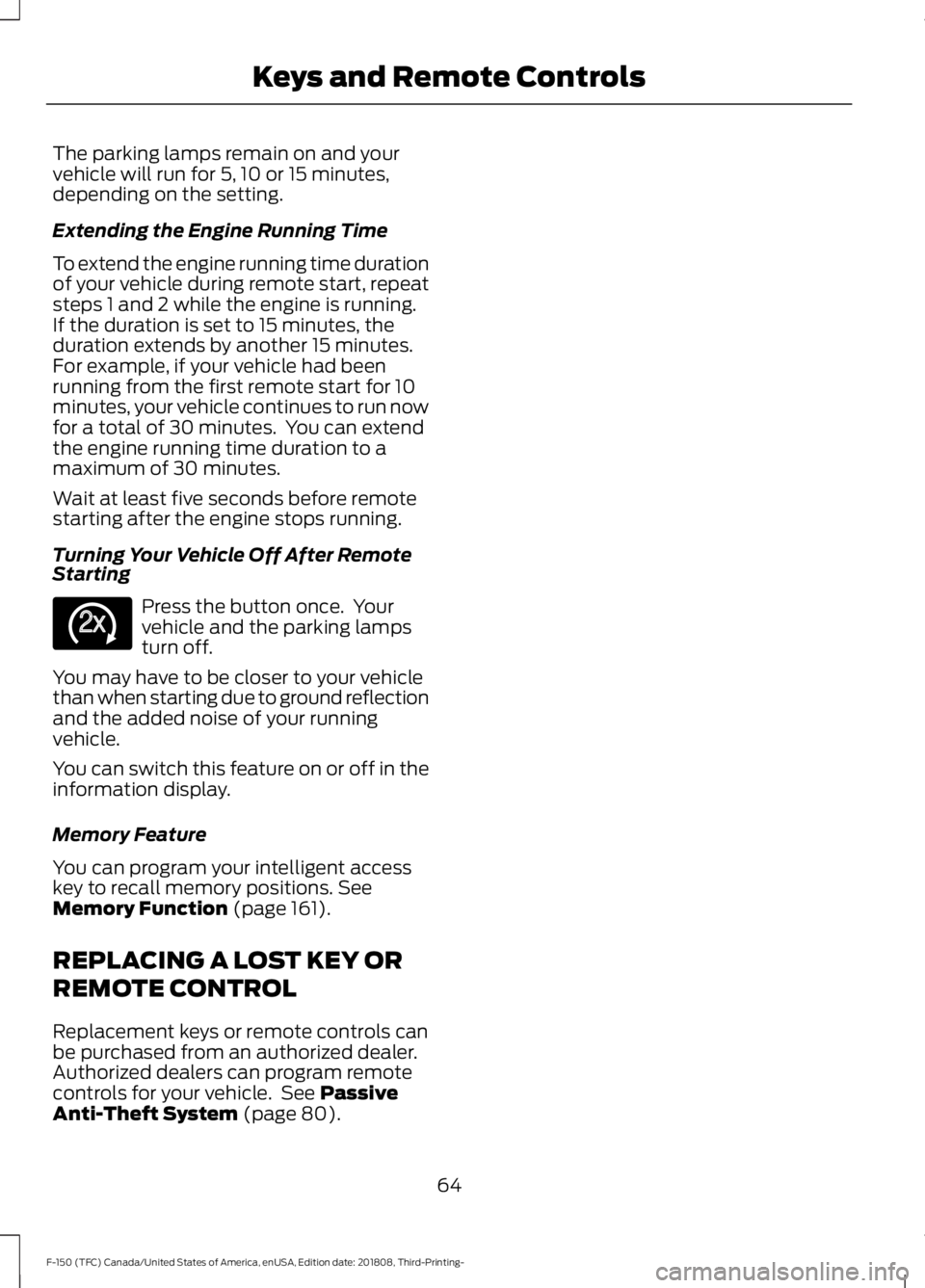 Keys and Remote Controls

The parking lamps remain on and your vehicle will run for 5, 10 or 15 minutes, depending on the setting.

Extending the Engine Running Time

To extend the engine running time duration of your vehicle during remote start, repeat steps 1 and 2 while the engine is running. If the duration is set to 15 minutes, the duration extends by another 15 minutes. For example, if your vehicle had been running from the first remote start for 10 minutes, your vehicle continues to run now for a total of 30 minutes. You can extend the engine running time duration to a maximum of 30 minutes.

Wait at least five seconds before remote starting after the engine stops running.

Turning Your Vehicle Off After Remote Starting

2x

Press the button once. Your vehicle and the parking lamps turn off.

You may have to be closer to your vehicle than when starting due to ground reflection and the added noise of your running vehicle.

You can switch this feature on or off in the information display.

Memory Feature

You can program your intelligent access key to recall memory positions. See Memory Function (page 161).

REPLACING A LOST KEY OR REMOTE CONTROL

Replacement keys or remote controls can be purchased from an authorized dealer. Authorized dealers can program remote controls for your vehicle. See Passive Anti-Theft System (page 80).

64

F-150 (TFC) Canada/United States of America, enUSA, Edition date: 201808, Third-Printing-

carmanualsonline.info